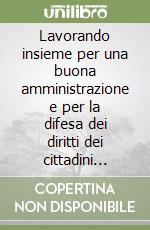 unilibro

Lavorando insieme per una buona amministrazione e per la difesa dei diritti dei cittadini...

COPERTINA NON DISPONIBILE